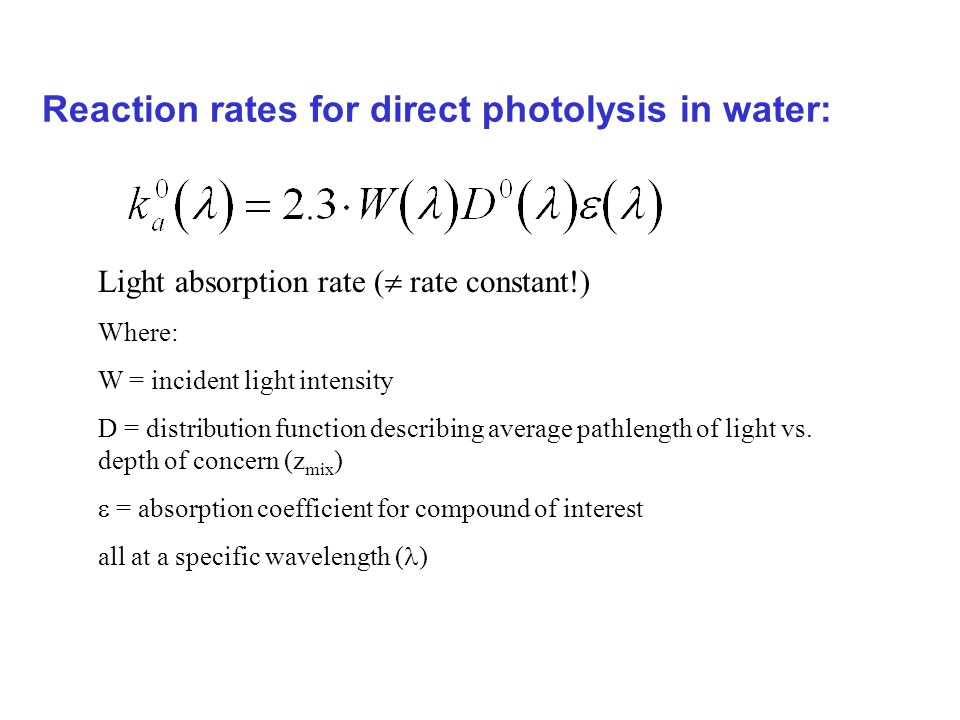 Reaction rates for direct photolysis in water:

$k_a^0(\lambda) = 2.3 \cdot W(\lambda) D^0(\lambda) \varepsilon(\lambda)$

Light absorption rate ($\neq$ rate constant!)

Where:

W = incident light intensity

D = distribution function describing average pathlength of light vs. depth of concern ($z_{mix}$)

$\varepsilon$ = absorption coefficient for compound of interest

all at a specific wavelength ($\lambda$)